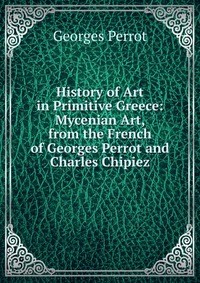 Georges Perrot

History of Art in Primitive Greece: Mycenian Art, from the French of Georges Perrot and Charles Chipiez